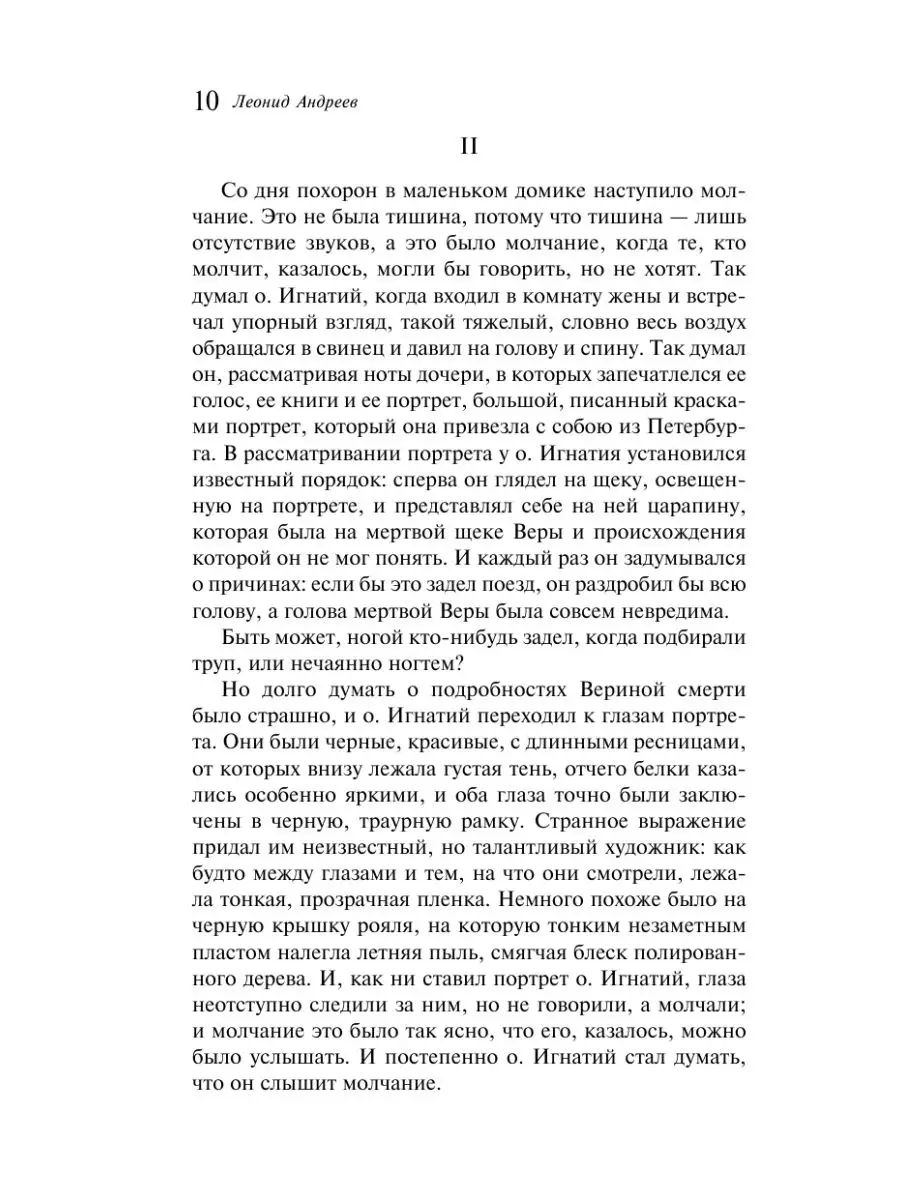 10 Леонид Андреев

II

Со дня похорон в маленьком домике наступило молчание. Это не была тишина, потому что тишина — лишь отсутствие звуков, а это было молчание, когда те, кто молчит, казалось, могли бы говорить, но не хотят. Так думал о. Игнатий, когда входил в комнату жены и встречал упорный взгляд, такой тяжелый, словно весь воздух обращался в свинец и давил на голову и спину. Так думал он, рассматривая ноты дочери, в которых запечатлелся ее голос, ее книги и ее портрет, большой, писанный красками портрет, который она привезла с собою из Петербурга. В рассматривании портрета у о. Игнатия установился известный порядок: сперва он глядел на щеку, освещенную на портрете, и представлял себе на ней царапину, которая была на мертвой щеке Веры и происхождения которой он не мог понять. И каждый раз он задумывался о причинах: если бы это задел поезд, он раздробил бы всю голову, а голова мертвой Веры была совсем невредима.

Быть может, ногой кто-нибудь задел, когда подбирали труп, или нечаянно ногтем?

Но долго думать о подробностях Вериной смерти было страшно, и о. Игнатий переходил к глазам портрета. Они были черные, красивые, с длинными ресницами, от которых внизу лежала густая тень, отчего белки казались особенно яркими, и оба глаза точно были заключены в черную, траурную рамку. Странное выражение придал им неизвестный, но талантливый художник: как будто между глазами и тем, на что они смотрели, лежала тонкая, прозрачная пленка. Немного похоже было на черную крышку рояля, на которую тонким незаметным пластом налегла летняя пыль, смягчая блеск полированного дерева. И, как ни ставил портрет о. Игнатий, глаза неотступно следили за ним, но не говорили, а молчали; и молчание это было так ясно, что его, казалось, можно было услышать. И постепенно о. Игнатий стал думать, что он слышит молчание.